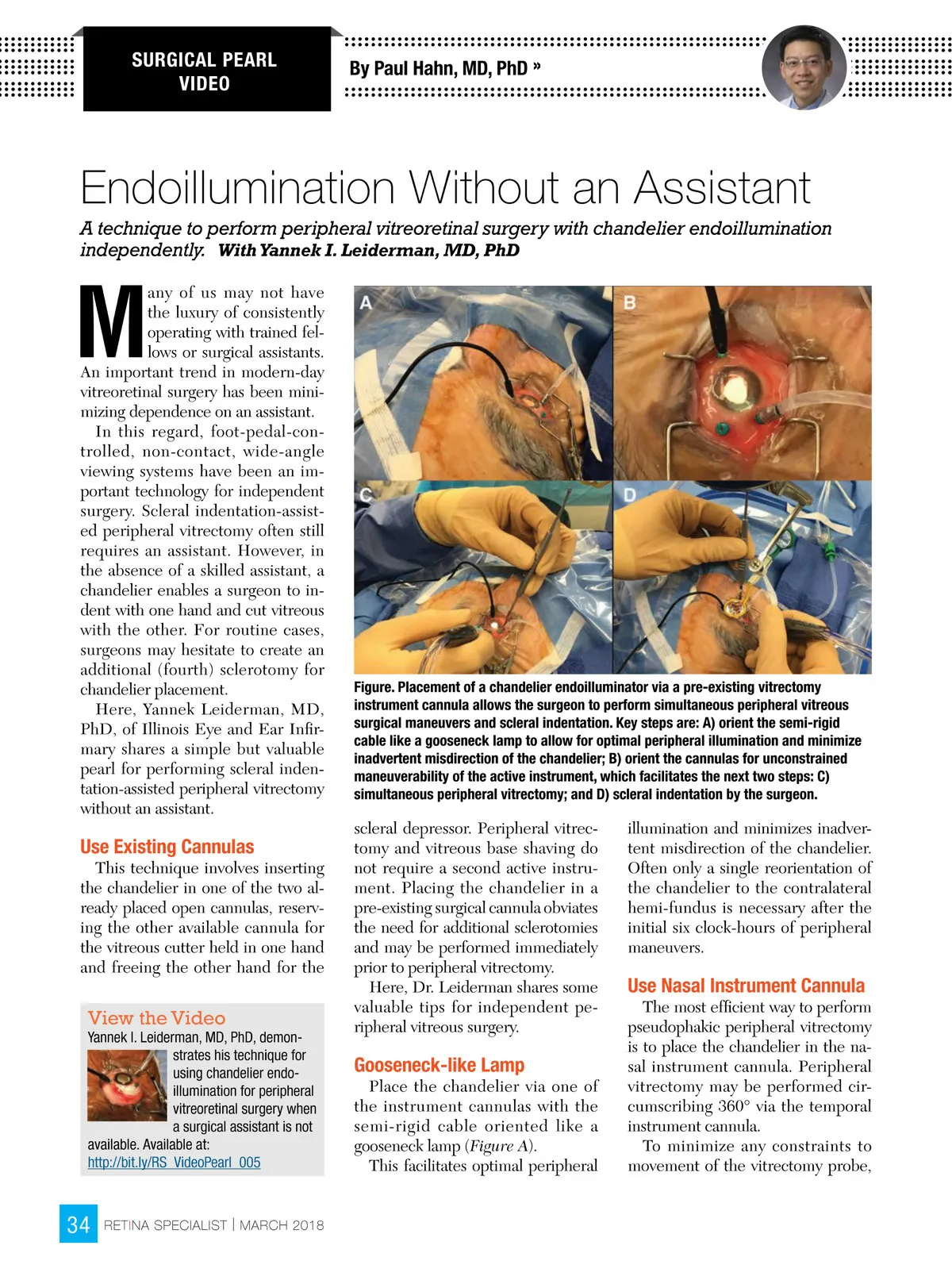 SURGICAL PEARL VIDEO

By Paul Hahn, MD, PhD »

Endoillumination Without an Assistant

A technique to perform peripheral vitreoretinal surgery with chandelier endoillumination independently. With Yannek I. Leiderman, MD, PhD

Many of us may not have the luxury of consistently operating with trained fellows or surgical assistants. An important trend in modern-day vitreoretinal surgery has been minimizing dependence on an assistant.

In this regard, foot-pedal-controlled, non-contact, wide-angle viewing systems have been an important technology for independent surgery. Scleral indentation-assisted peripheral vitrectomy often still requires an assistant. However, in the absence of a skilled assistant, a chandelier enables a surgeon to indent with one hand and cut vitreous with the other. For routine cases, surgeons may hesitate to create an additional (fourth) sclerotomy for chandelier placement.

Here, Yannek Leiderman, MD, PhD, of Illinois Eye and Ear Infirmary shares a simple but valuable pearl for performing scleral indentation-assisted peripheral vitrectomy without an assistant.

Use Existing Cannulas

This technique involves inserting the chandelier in one of the two already placed open cannulas, reserving the other available cannula for the vitreous cutter held in one hand and freeing the other hand for the

View the Video

Yannek I. Leiderman, MD, PhD, demonstrates his technique for using chandelier endoillumination for peripheral vitreoretinal surgery when a surgical assistant is not available. Available at: http://bit.ly/RS_VideoPearl_005

A

B

C

D

Figure. Placement of a chandelier endoilluminator via a pre-existing vitrectomy instrument cannula allows the surgeon to perform simultaneous peripheral vitreous surgical maneuvers and scleral indentation. Key steps are: A) orient the semi-rigid cable like a gooseneck lamp to allow for optimal peripheral illumination and minimize inadvertent misdirection of the chandelier; B) orient the cannulas for unconstrained maneuverability of the active instrument, which facilitates the next two steps: C) simultaneous peripheral vitrectomy; and D) scleral indentation by the surgeon.

scleral depressor. Peripheral vitrectomy and vitreous base shaving do not require a second active instrument. Placing the chandelier in a pre-existing surgical cannula obviates the need for additional sclerotomies and may be performed immediately prior to peripheral vitrectomy.

Here, Dr. Leiderman shares some valuable tips for independent peripheral vitreous surgery.

Gooseneck-like Lamp

Place the chandelier via one of the instrument cannulas with the semi-rigid cable oriented like a gooseneck lamp (Figure A).

This facilitates optimal peripheral illumination and minimizes inadvertent misdirection of the chandelier. Often only a single reorientation of the chandelier to the contralateral hemi-fundus is necessary after the initial six clock-hours of peripheral maneuvers.

Use Nasal Instrument Cannula

The most efficient way to perform pseudophakic peripheral vitrectomy is to place the chandelier in the nasal instrument cannula. Peripheral vitrectomy may be performed circumscribing 360° via the temporal instrument cannula.

To minimize any constraints to movement of the vitrectomy probe,

34 RETINA SPECIALIST | MARCH 2018